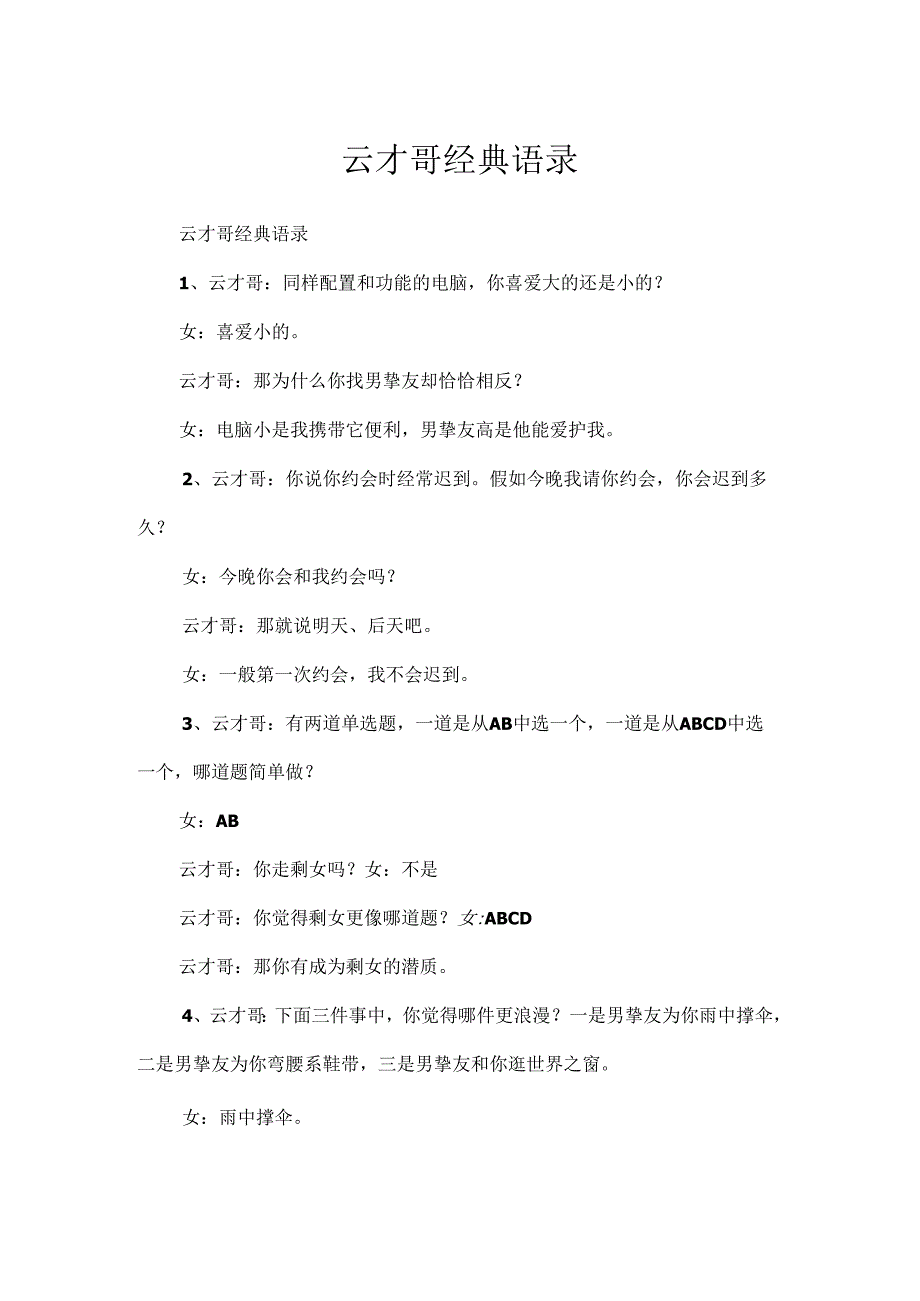 云才哥经典语录

云才哥经典语录

1、云才哥：同样配置和功能的电脑，你喜爱大的还是小的？

女：喜爱小的。

云才哥：那为什么你找男挚友却恰恰相反？

女：电脑小是我携带它便利，男挚友高是他能爱护我。

2、云才哥：你说你约会时经常迟到。假如今晚我请你约会，你会迟到多久？

女：今晚你会和我约会吗？

云才哥：那就说明天、后天吧。

女：一般第一次约会，我不会迟到。

3、云才哥：有两道单选题，一道是从AB中选一个，一道是从ABCD中选一个，哪道题简单做？

女：AB

云才哥：你走剩女吗？女：不是

云才哥：你觉得剩女更像哪道题？女:ABCD

云才哥：那你有成为剩女的潜质。

4、云才哥:下面三件事中，你觉得哪件更浪漫？一是男挚友为你雨中撑伞，二是男挚友为你弯腰系鞋带，三是男挚友和你逛世界之窗。

女：雨中撑伞。